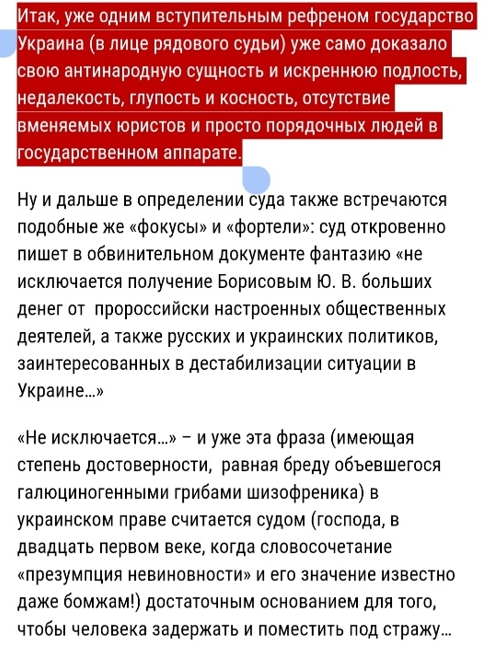 Итак, уже одним вступительным рефреном государство Украина (в лице рядового судьи) уже само доказало свою антинародную сущность и искреннюю подлость, недалекость, глупость и косность, отсутствие вменяемых юристов и просто порядочных людей в государственном аппарате.

Ну и дальше в определении суда также встречаются подобные же «фокусы» и «фортели»: суд откровенно пишет в обвинительном документе фантазию «не исключается получение Борисовым Ю. В. больших денег от пророссийски настроенных общественных деятелей, а также русских и украинских политиков, заинтересованных в дестабилизации ситуации в Украине...»

«Не исключается...» – и уже эта фраза (имеющая степень достоверности, равная бреду объевшегося галюциногенными грибами шизофреника) в украинском праве считается судом (господа, в двадцать первом веке, когда словосочетание «презумпция невиновности» и его значение известно даже бомжам!) достаточным основанием для того, чтобы человека задержать и поместить под стражу...